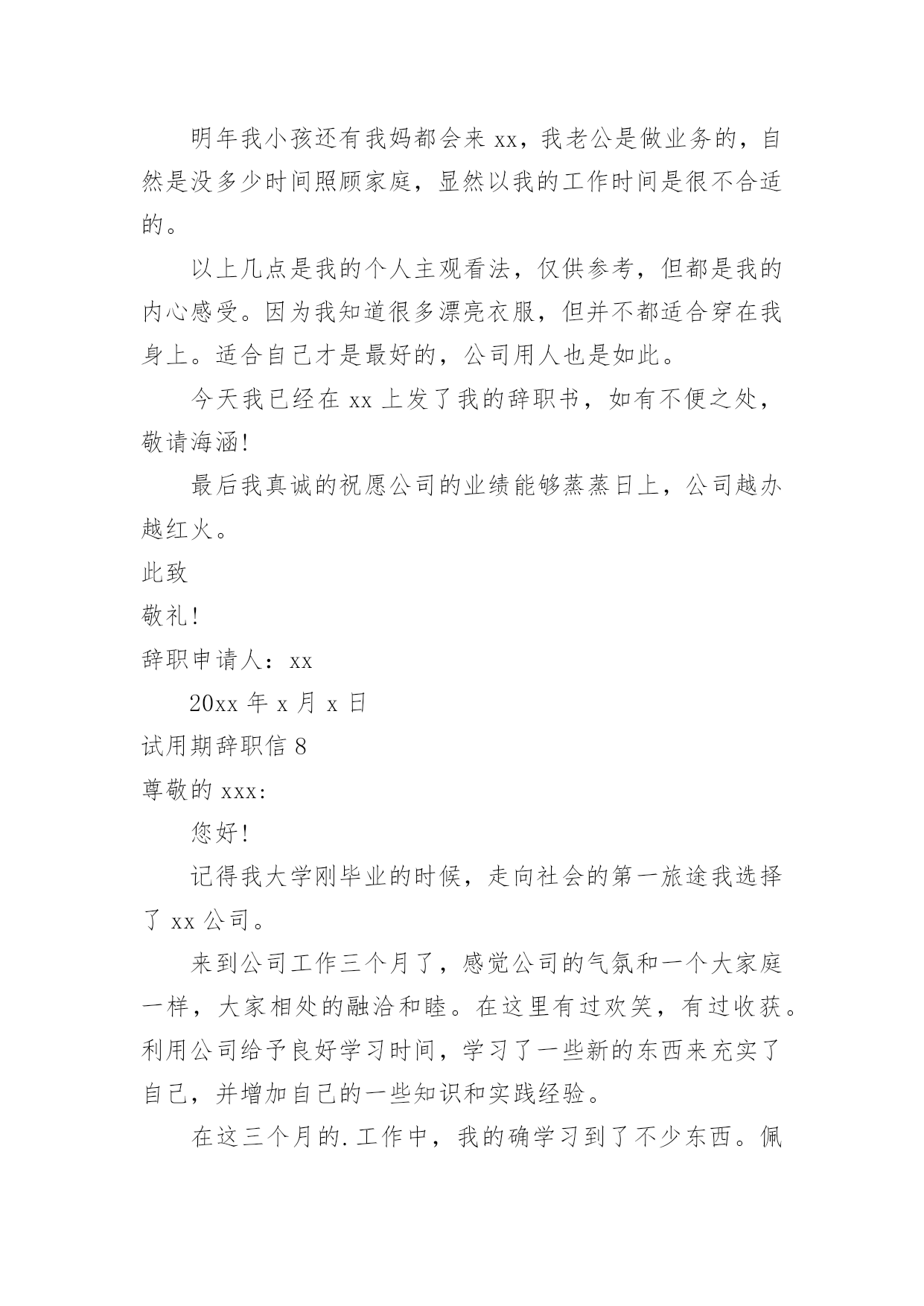 明年我小孩还有我妈都会来 xx，我老公是做业务的，自然是没多少时间照顾家庭，显然以我的工作时间是很不合适的。

以上几点是我的个人主观看法，仅供参考，但都是我的内心感受。因为我知道很多漂亮衣服，但并不都适合穿在我身上。适合自己才是最好的，公司用人也是如此。

今天我已经在 xx 上发了我的辞职书，如有不便之处，敬请海涵!

最后我真诚的祝愿公司的业绩能够蒸蒸日上，公司越办越红火。

此致

敬礼!

辞职申请人：xx

20xx 年 x 月 x 日

试用期辞职信 8

尊敬的 xxx:

您好!

记得我大学刚毕业的时候，走向社会的第一旅途我选择了 xx 公司。

来到公司工作三个月了，感觉公司的气氛和一个大家庭一样，大家相处的融洽和睦。在这里有过欢笑，有过收获。利用公司给予良好学习时间，学习了一些新的东西来充实了自己，并增加自己的一些知识和实践经验。

在这三个月的.工作中，我的确学习到了不少东西。佩